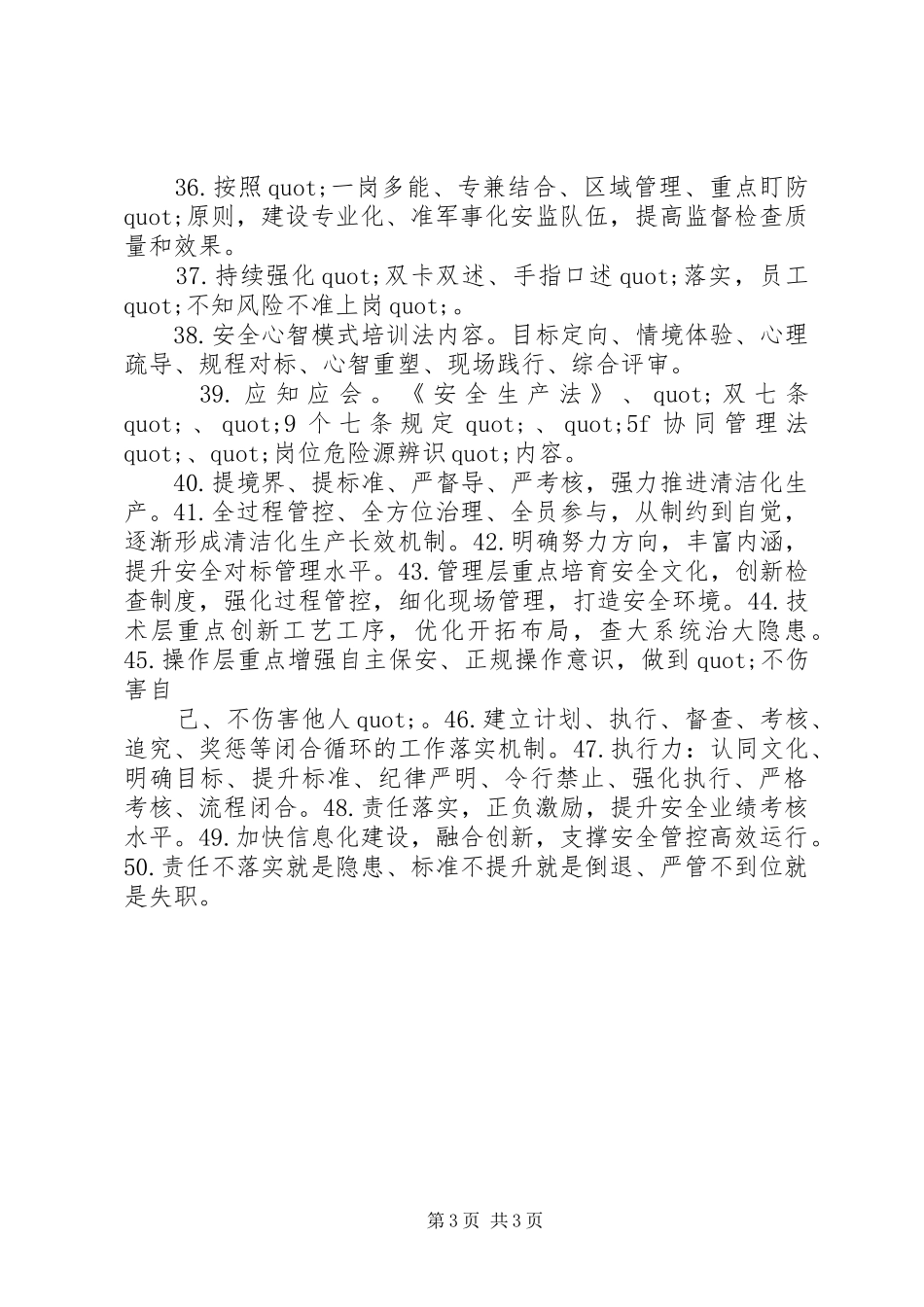 36.按照quot;一岗多能、专兼结合、区域管理、重点盯防quot;原则，建设专业化、准军事化安监队伍，提高监督检查质量和效果。

37.持续强化quot;双卡双述、手指口述quot;落实，员工quot;不知风险不准上岗quot;。

38.安全心智模式培训法内容。目标定向、情境体验、心理疏导、规程对标、心智重塑、现场践行、综合评审。

39.应知应会。《安全生产法》、quot;双七条quot;、quot;9个七条规定quot;、quot;5f协同管理法quot;、quot;岗位危险源辨识quot;内容。

40.提境界、提标准、严督导、严考核，强力推进清洁化生产。41.全过程管控、全方位治理、全员参与，从制约到自觉，逐渐形成清洁化生产长效机制。42.明确努力方向，丰富内涵，提升安全对标管理水平。43.管理层重点培育安全文化，创新检查制度，强化过程管控，细化现场管理，打造安全环境。44.技术层重点创新工艺工序，优化开拓布局，查大系统治大隐患。45.操作层重点增强自主保安、正规操作意识，做到quot;不伤害自

己、不伤害他人quot;。46.建立计划、执行、督查、考核、追究、奖惩等闭合循环的工作落实机制。47.执行力：认同文化、明确目标、提升标准、纪律严明、令行禁止、强化执行、严格考核、流程闭合。48.责任落实，正负激励，提升安全业绩考核水平。49.加快信息化建设，融合创新，支撑安全管控高效运行。50.责任不落实就是隐患、标准不提升就是倒退、严管不到位就是失职。

第3页 共3页